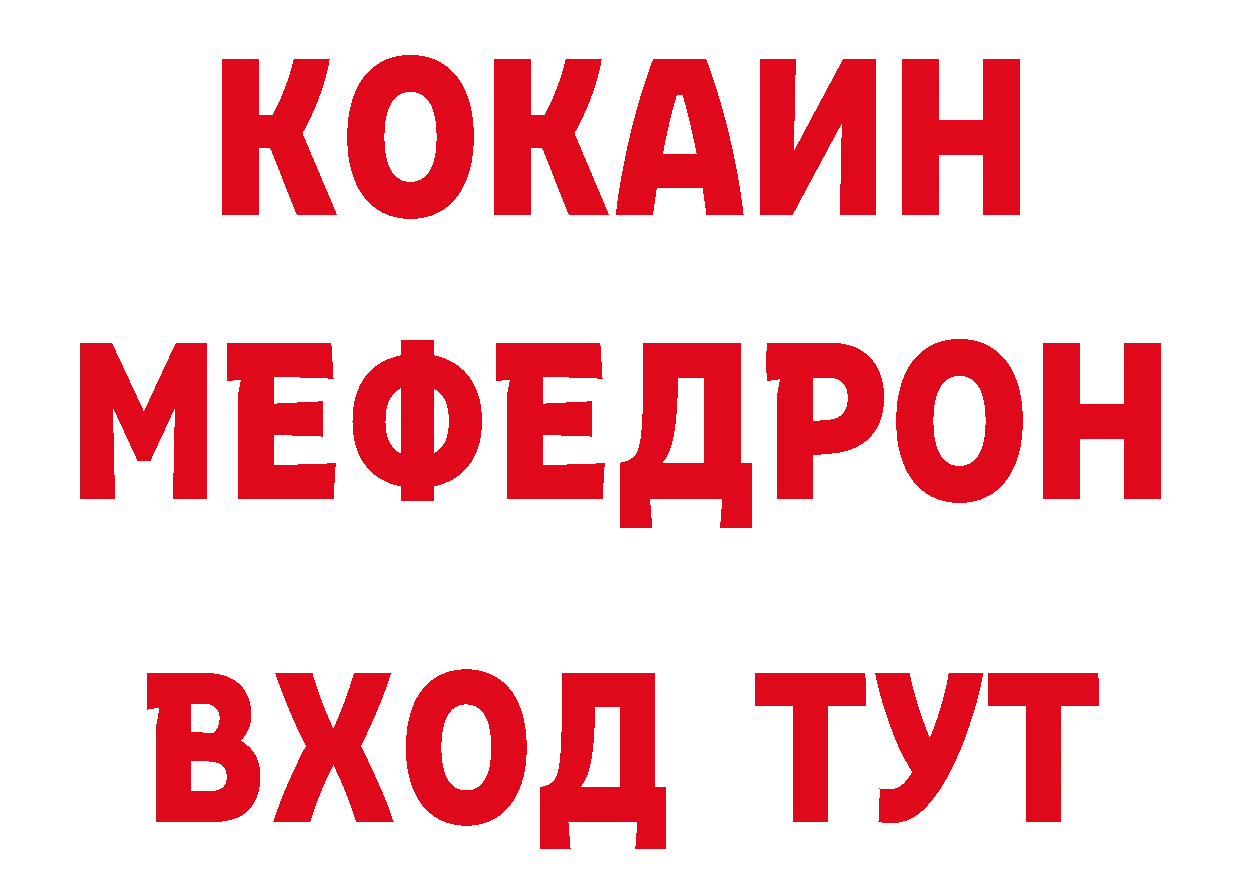 КОКАИН
МЕФЕДРОН
ВХОД ТУТ